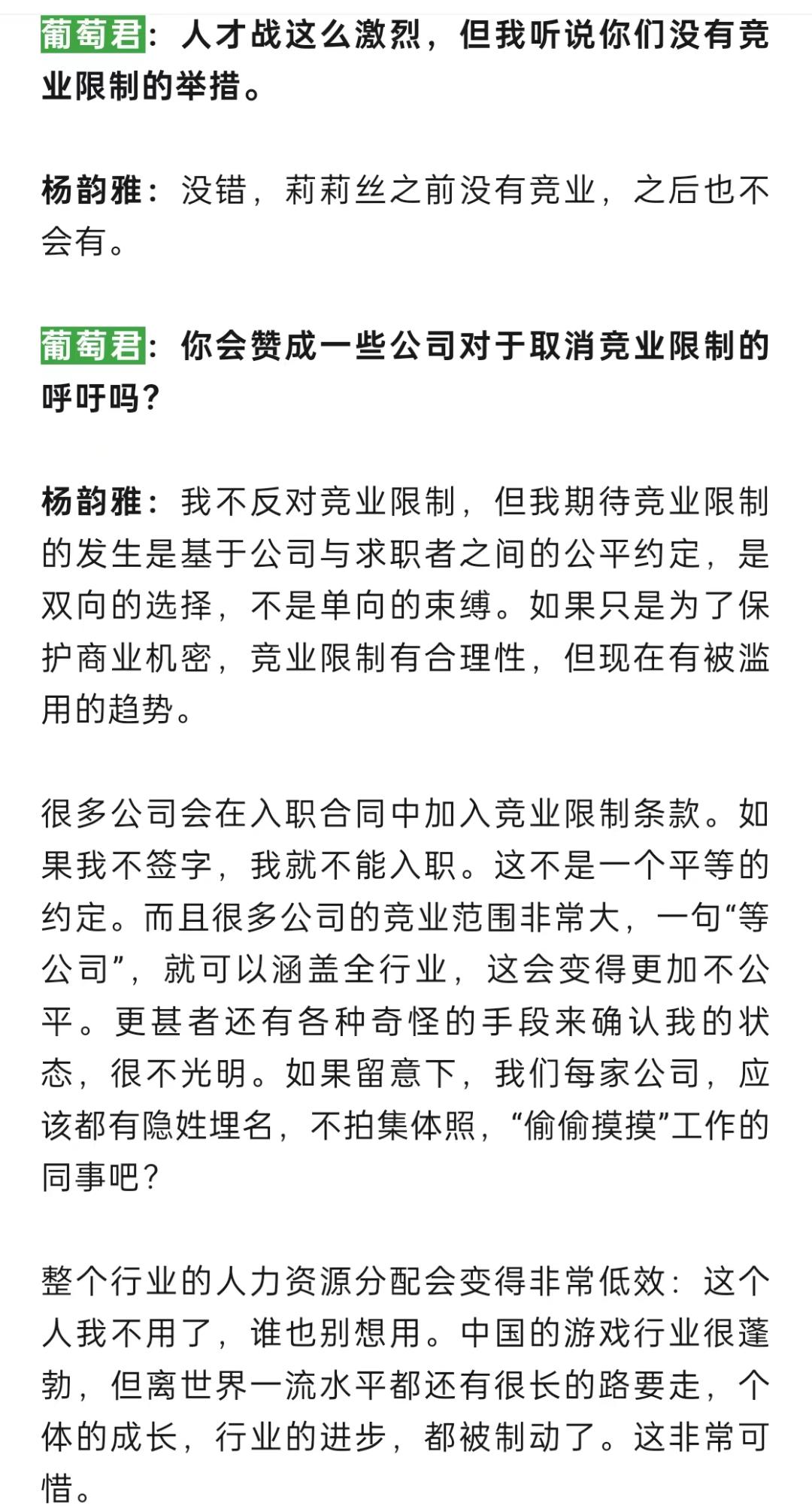 葡萄君：人才战这么激烈，但我听说你们没有竞业限制的举措。

杨韵雅：没错，莉莉丝之前没有竞业，之后也不会有。

葡萄君：你会赞成一些公司对于取消竞业限制的呼吁吗？

杨韵雅：我不反对竞业限制，但我期待竞业限制的发生是基于公司与求职者之间的公平约定，是双向的选择，不是单向的束缚。如果只是为了保护商业机密，竞业限制有合理性，但现在有被滥用的趋势。

很多公司会在入职合同中加入竞业限制条款。如果我不签字，我就不能入职。这不是一个平等的约定。而且很多公司的竞业范围非常大，一句“等公司”，就可以涵盖全行业，这会变得更加不公平。更甚者还有各种奇怪的手段来确认我的状态，很不光明。如果留意下，我们每家公司，应该都有隐姓埋名，不拍集体照，“偷偷摸摸”工作的同事吧？

整个行业的人力资源分配会变得非常低效：这个人我不用了，谁也别想用。中国的游戏行业很蓬勃，但离世界一流水平都还有很长的路要走，个体的成长，行业的进步，都被制动了。这非常可惜。